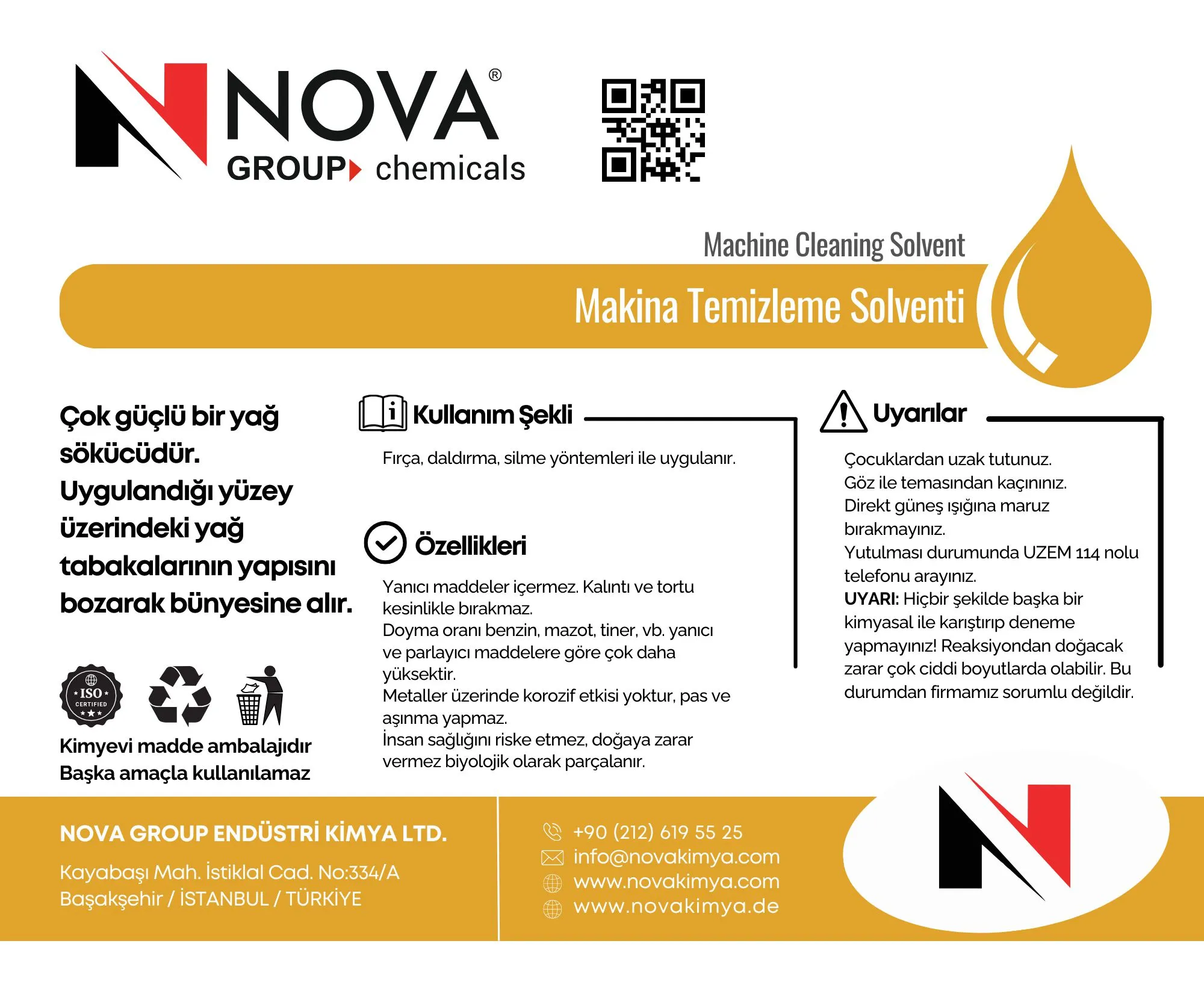 NOVA®
GROUP chemicals

Machine Cleaning Solvent
Makina Temizleme Solventi

Çok güçlü bir yağ sökücüdür. Uygulandığı yüzey üzerindeki yağ tabakalarının yapısını bozarak bünyesine alır.

ISO CERTIFIED

Kimyevi madde ambalajıdır
Başka amaçla kullanılamaz

Kullanım Şekli

Fırça, daldırma, silme yöntemleri ile uygulanır.

Özellikleri

Yanıcı maddeler içermez. Kalıntı ve tortu kesinlikle bırakmaz.
Doyma oranı benzin, mazot, tiner, vb. yanıcı ve parlayıcı maddelere göre çok daha yüksektir.
Metaller üzerinde korozif etkisi yoktur, pas ve aşınma yapmaz.
İnsan sağlığını riske etmez, doğaya zarar vermez biyolojik olarak parçalanır.

Uyarılar

Çocuklardan uzak tutunuz.
Göz ile temasından kaçınınız.
Direkt güneş ışığına maruz bırakmayınız.
Yutulması durumunda UZEM 114 nolu telefonu arayınız.
UYARI: Hiçbir şekilde başka bir kimyasal ile karıştırıp deneme yapmayınız! Reaksiyondan doğacak zarar çok ciddi boyutlarda olabilir. Bu durumdan firmamız sorumlu değildir.

NOVA GROUP ENDÜSTRİ KİMYA LTD.

Kayabaşı Mah. İstiklal Cad. No:334/A
Başakşehir / İSTANBUL / TÜRKİYE

+90 (212) 619 55 25
info@novakimya.com
www.novakimya.com
www.novakimya.de